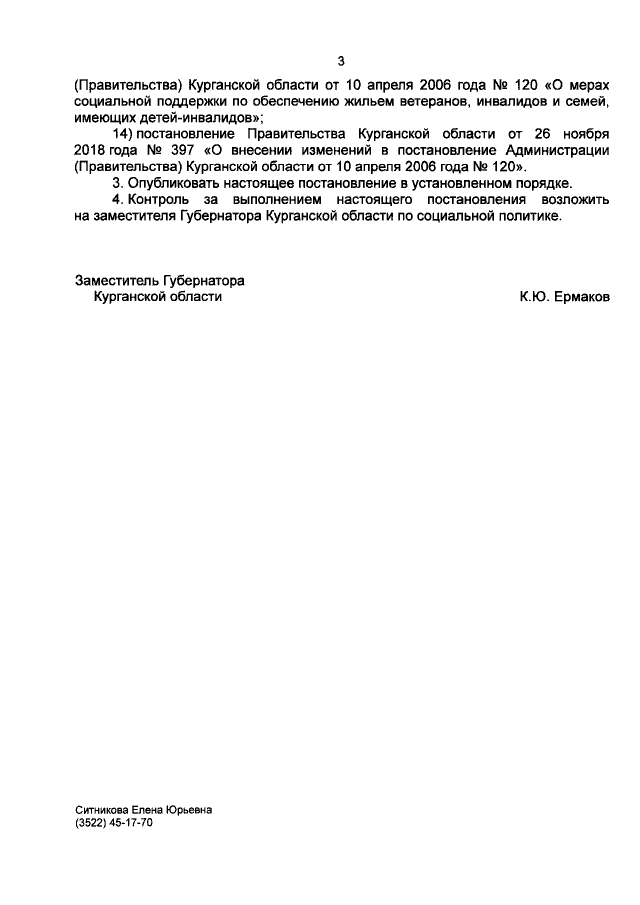 3

(Правительства) Курганской области от 10 апреля 2006 года № 120 «О мерах социальной поддержки по обеспечению жильем ветеранов, инвалидов и семей, имеющих детей-инвалидов»;

14) постановление Правительства Курганской области от 26 ноября 2018 года № 397 «О внесении изменений в постановление Администрации (Правительства) Курганской области от 10 апреля 2006 года № 120».

3. Опубликовать настоящее постановление в установленном порядке.

4. Контроль за выполнением настоящего постановления возложить на заместителя Губернатора Курганской области по социальной политике.

Заместитель Губернатора
Курганской области

К.Ю. Ермаков

Ситникова Елена Юрьевна
(3522) 45-17-70